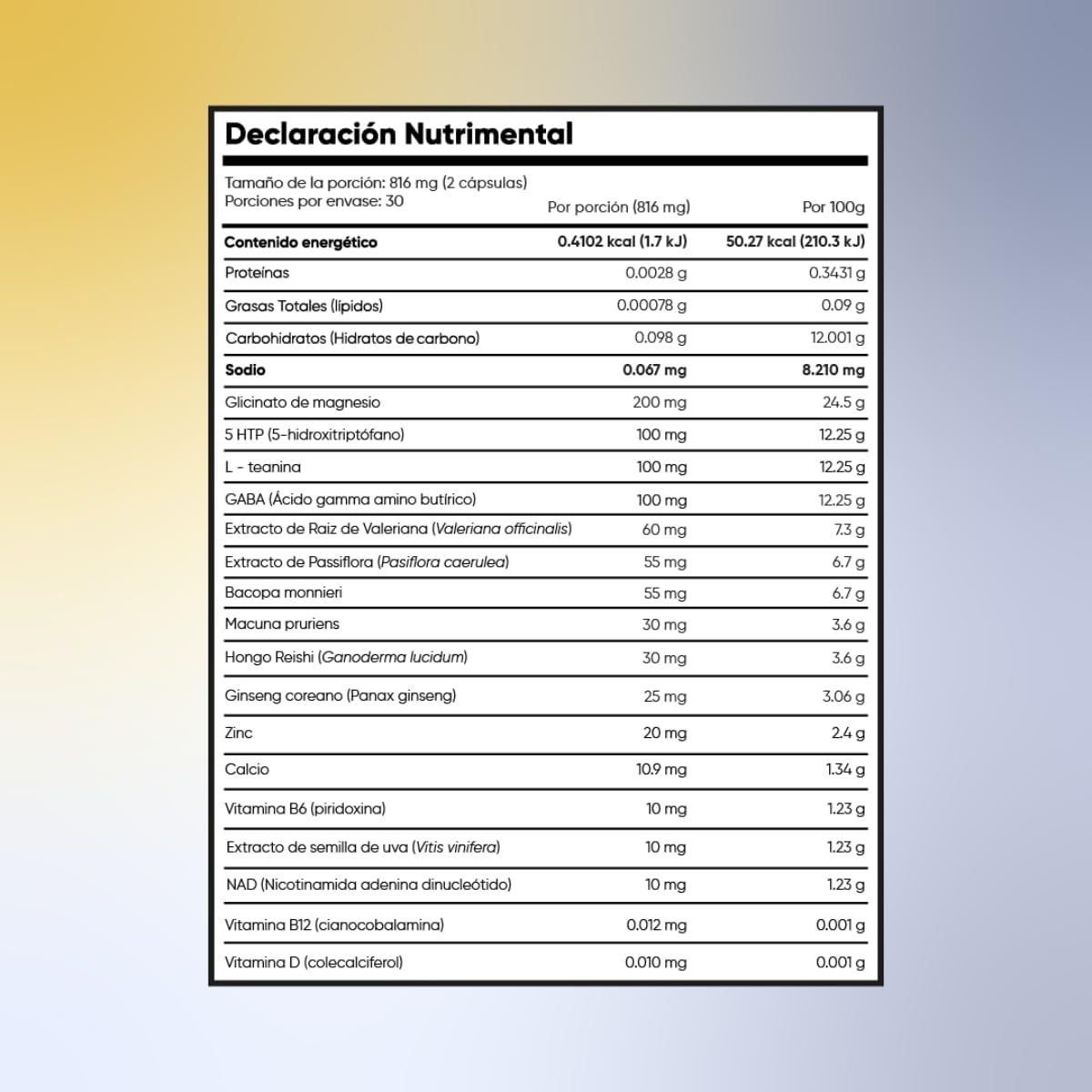 Declaración Nutrimental

Tamaño de la porción: 816 mg (2 cápsulas)
Porciones por envase: 30

| | Por porción (816 mg) | Por 100g |
|---|---|---|
| Contenido energético | 0.4102 kcal (1.7 kJ) | 50.27 kcal (210.3 kJ) |
| Proteínas | 0.0028 g | 0.3431 g |
| Grasas Totales (lípidos) | 0.00078 g | 0.09 g |
| Carbohidratos (Hidratos de carbono) | 0.098 g | 12.001 g |
| Sodio | 0.067 mg | 8.210 mg |
| Glicinato de magnesio | 200 mg | 24.5 g |
| 5 HTP (5-hidroxitriptófano) | 100 mg | 12.25 g |
| L - teanina | 100 mg | 12.25 g |
| GABA (Ácido gamma amino butírico) | 100 mg | 12.25 g |
| Extracto de Raiz de Valeriana (Valeriana officinalis) | 60 mg | 7.3 g |
| Extracto de Passiflora (Pasiflora caerulea) | 55 mg | 6.7 g |
| Bacopa monnieri | 55 mg | 6.7 g |
| Macuna pruriens | 30 mg | 3.6 g |
| Hongo Reishi (Ganoderma lucidum) | 30 mg | 3.6 g |
| Ginseng coreano (Panax ginseng) | 25 mg | 3.06 g |
| Zinc | 20 mg | 2.4 g |
| Calcio | 10.9 mg | 1.34 g |
| Vitamina B6 (piridoxina) | 10 mg | 1.23 g |
| Extracto de semilla de uva (Vitis vinifera) | 10 mg | 1.23 g |
| NAD (Nicotinamida adenina dinucleótido) | 10 mg | 1.23 g |
| Vitamina B12 (cianocobalamina) | 0.012 mg | 0.001 g |
| Vitamina D (colecalciferol) | 0.010 mg | 0.001 g |